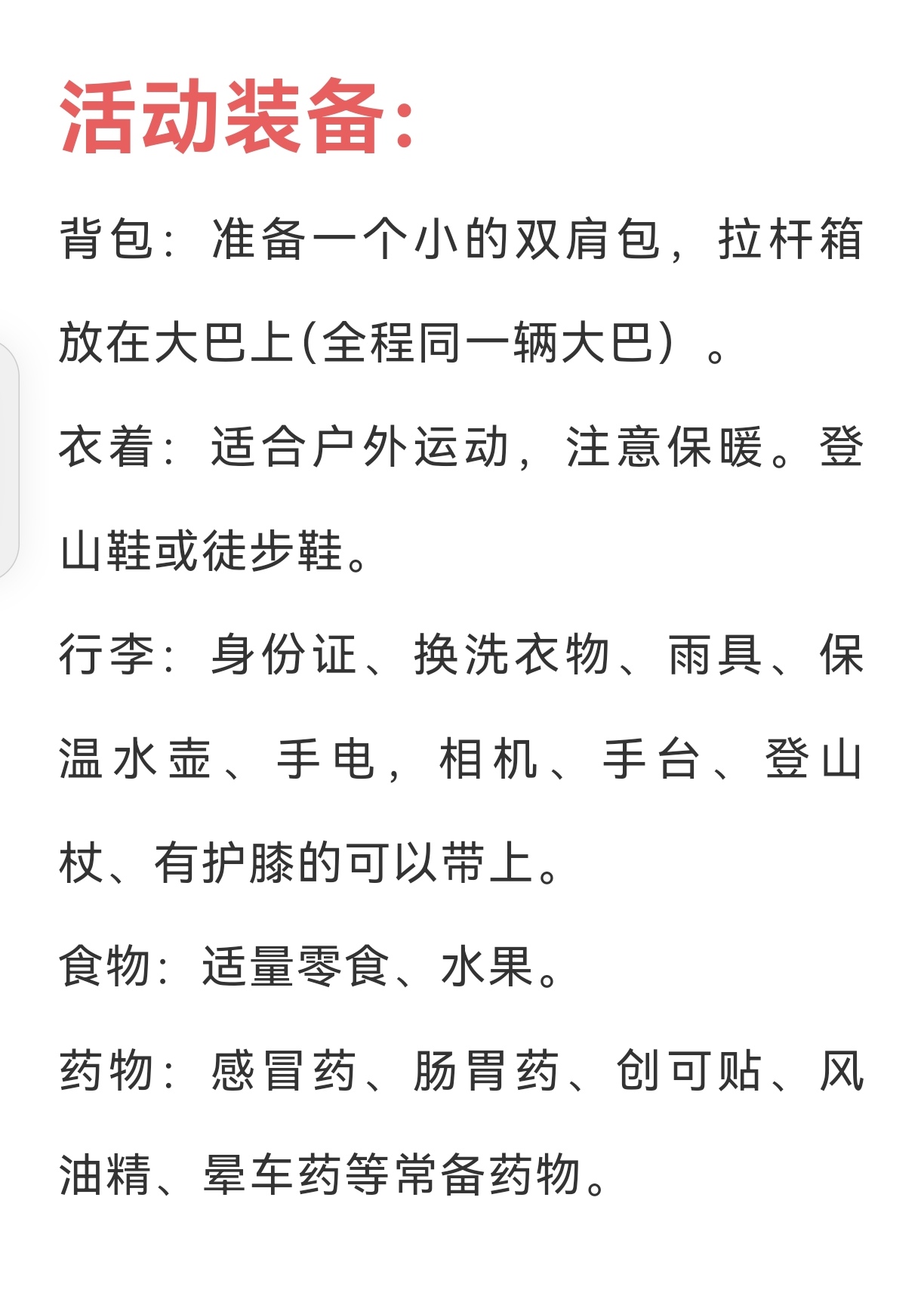 活动装备:

背包：准备一个小的双肩包，拉杆箱放在大巴上(全程同一辆大巴）。

衣着：适合户外运动，注意保暖。登山鞋或徒步鞋。

行李：身份证、换洗衣物、雨具、保温水壶、手电，相机、手台、登山杖、有护膝的可以带上。

食物：适量零食、水果。

药物：感冒药、肠胃药、创可贴、风油精、晕车药等常备药物。